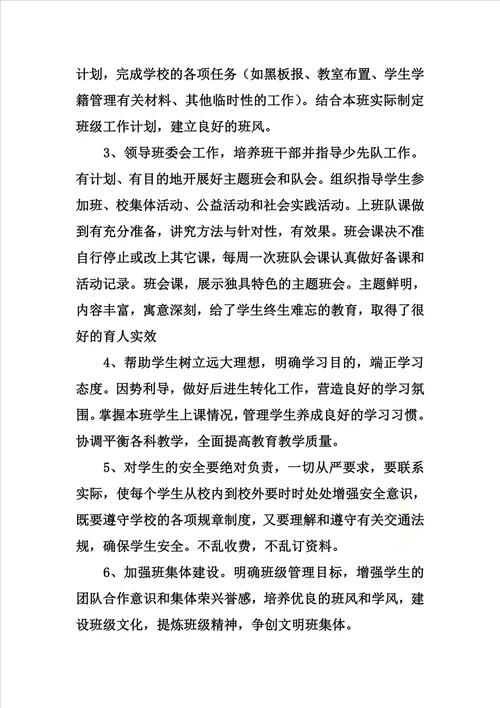 计划，完成学校的各项任务（如黑板报、教室布置、学生学籍管理有关材料、其他临时性的工作）。结合本班实际制定班级工作计划，建立良好的班风。

3、领导班委会工作，培养班干部并指导少先队工作。有计划、有目的地开展好主题班会和队会。组织指导学生参加班、校集体活动、公益活动和社会实践活动。上班队课做到有充分准备，讲究方法与针对性，有效果。班会课决不准自行停止或改上其它课，每周一次班队会课认真做好备课和活动记录。班会课，展示独具特色的主题班会。主题鲜明，内容丰富，寓意深刻，给了学生终生难忘的教育，取得了很好的育人实效

4、帮助学生树立远大理想，明确学习目的，端正学习态度。因势利导，做好后进生转化工作，营造良好的学习氛围。掌握本班学生上课情况，管理学生养成良好的学习习惯。协调平衡各科教学，全面提高教育教学质量。

5、对学生的安全要绝对负责，一切从严要求，要联系实际，使每个学生从校内到校外要时时处处增强安全意识，既要遵守学校的各项规章制度，又要理解和遵守有关交通法规，确保学生安全。不乱收费，不乱订资料。

6、加强班集体建设。明确班级管理目标，增强学生的团队合作意识和集体荣兴誉感，培养优良的班风和学风，建设班级文化，提炼班级精神，争创文明班集体。